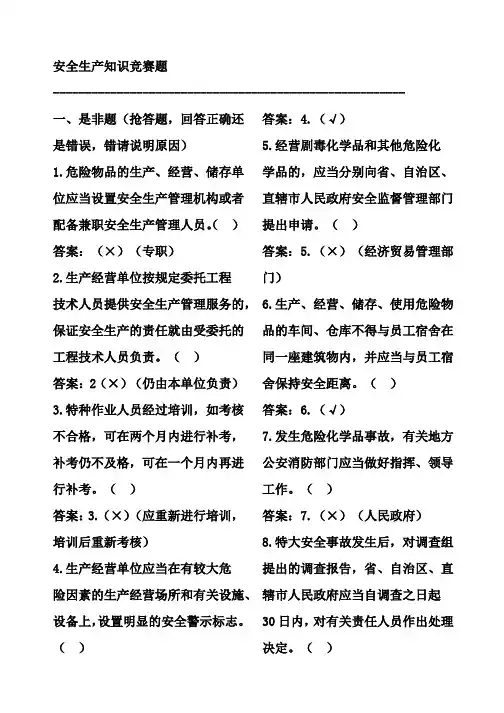 安全生产知识竞赛题

一、是非题（抢答题，回答正确还是错误，错请说明原因）

1.危险物品的生产、经营、储存单位应当设置安全生产管理机构或者配备兼职安全生产管理人员。（ ）

答案：（×）（专职）

2.生产经营单位按规定委托工程技术人员提供安全生产管理服务的，保证安全生产的责任就由受委托的工程技术人员负责。（ ）

答案：2（×）（仍由本单位负责）

3.特种作业人员经过培训，如考核不合格，可在两个月内进行补考，补考仍不及格，可在一个月内再进行补考。（ ）

答案：3.（×）（应重新进行培训，培训后重新考核）

4.生产经营单位应当在有较大危险因素的生产经营场所和有关设施、设备上，设置明显的安全警示标志。（ ）

答案：4.（√）

5.经营剧毒化学品和其他危险化学品的，应当分别向省、自治区、直辖市人民政府安全监督管理部门提出申请。（ ）

答案：5.（×）（经济贸易管理部门）

6.生产、经营、储存、使用危险物品的车间、仓库不得与员工宿舍在同一座建筑物内，并应当与员工宿舍保持安全距离。（ ）

答案：6.（√）

7.发生危险化学品事故，有关地方公安消防部门应当做好指挥、领导工作。（ ）

答案：7.（×）（人民政府）

8.特大安全事故发生后，对调查组提出的调查报告，省、自治区、直辖市人民政府应当自调查之日起30日内，对有关责任人员作出处理决定。（ ）